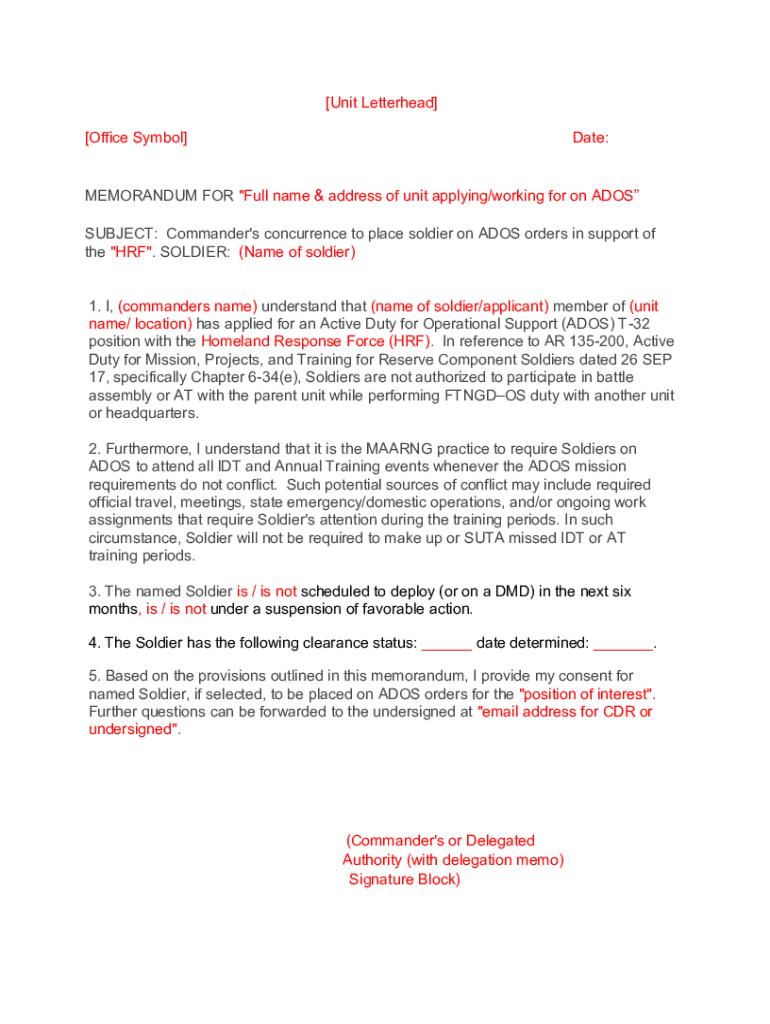 [Unit Letterhead]

[Office Symbol]

Date:

MEMORANDUM FOR "Full name & address of unit applying/working for on ADOS"

SUBJECT: Commander's concurrence to place soldier on ADOS orders in support of the "HRF". SOLDIER: (Name of soldier)

1. I, (commanders name) understand that (name of soldier/applicant) member of (unit name/ location) has applied for an Active Duty for Operational Support (ADOS) T-32 position with the Homeland Response Force (HRF). In reference to AR 135-200, Active Duty for Mission, Projects, and Training for Reserve Component Soldiers dated 26 SEP 17, specifically Chapter 6-34(e), Soldiers are not authorized to participate in battle assembly or AT with the parent unit while performing FTNGD–OS duty with another unit or headquarters.

2. Furthermore, I understand that it is the MAARNG practice to require Soldiers on ADOS to attend all IDT and Annual Training events whenever the ADOS mission requirements do not conflict. Such potential sources of conflict may include required official travel, meetings, state emergency/domestic operations, and/or ongoing work assignments that require Soldier's attention during the training periods. In such circumstance, Soldier will not be required to make up or SUTA missed IDT or AT training periods.

3. The named Soldier is / is not scheduled to deploy (or on a DMD) in the next six months, is / is not under a suspension of favorable action.

4. The Soldier has the following clearance status: ______ date determined: _______.

5. Based on the provisions outlined in this memorandum, I provide my consent for named Soldier, if selected, to be placed on ADOS orders for the "position of interest". Further questions can be forwarded to the undersigned at "email address for CDR or undersigned".

(Commander's or Delegated Authority (with delegation memo) Signature Block)